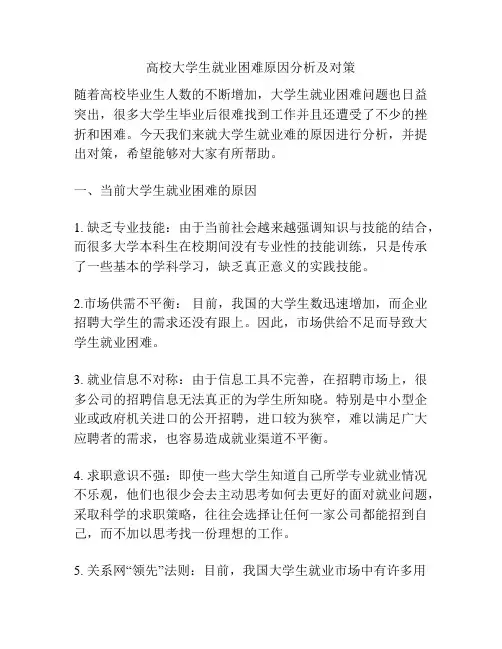 高校大学生就业困难原因分析及对策

随着高校毕业生人数的不断增加，大学生就业困难问题也日益突出，很多大学生毕业后很难找到工作并且还遭受了不少的挫折和困难。今天我们来就大学生就业难的原因进行分析，并提出对策，希望能够对大家有所帮助。

一、当前大学生就业困难的原因

1. 缺乏专业技能：由于当前社会越来越强调知识与技能的结合，而很多大学本科生在校期间没有专业性的技能训练，只是传承了一些基本的学科学习，缺乏真正意义的实践技能。

2.市场供需不平衡：目前，我国的大学生数迅速增加，而企业招聘大学生的需求还没有跟上。因此，市场供给不足而导致大学生就业困难。

3. 就业信息不对称：由于信息工具不完善，在招聘市场上，很多公司的招聘信息无法真正的为学生所知晓。特别是中小型企业或政府机关进口的公开招聘，进口较为狭窄，难以满足广大应聘者的需求，也容易造成就业渠道不平衡。

4. 求职意识不强：即使一些大学生知道自己所学专业就业情况不乐观，他们也很少会去主动思考如何去更好的面对就业问题，采取科学的求职策略，往往会选择让任何一家公司都能招到自己，而不加以思考找一份理想的工作。

5. 关系网“领先”法则：目前，我国大学生就业市场中有许多用